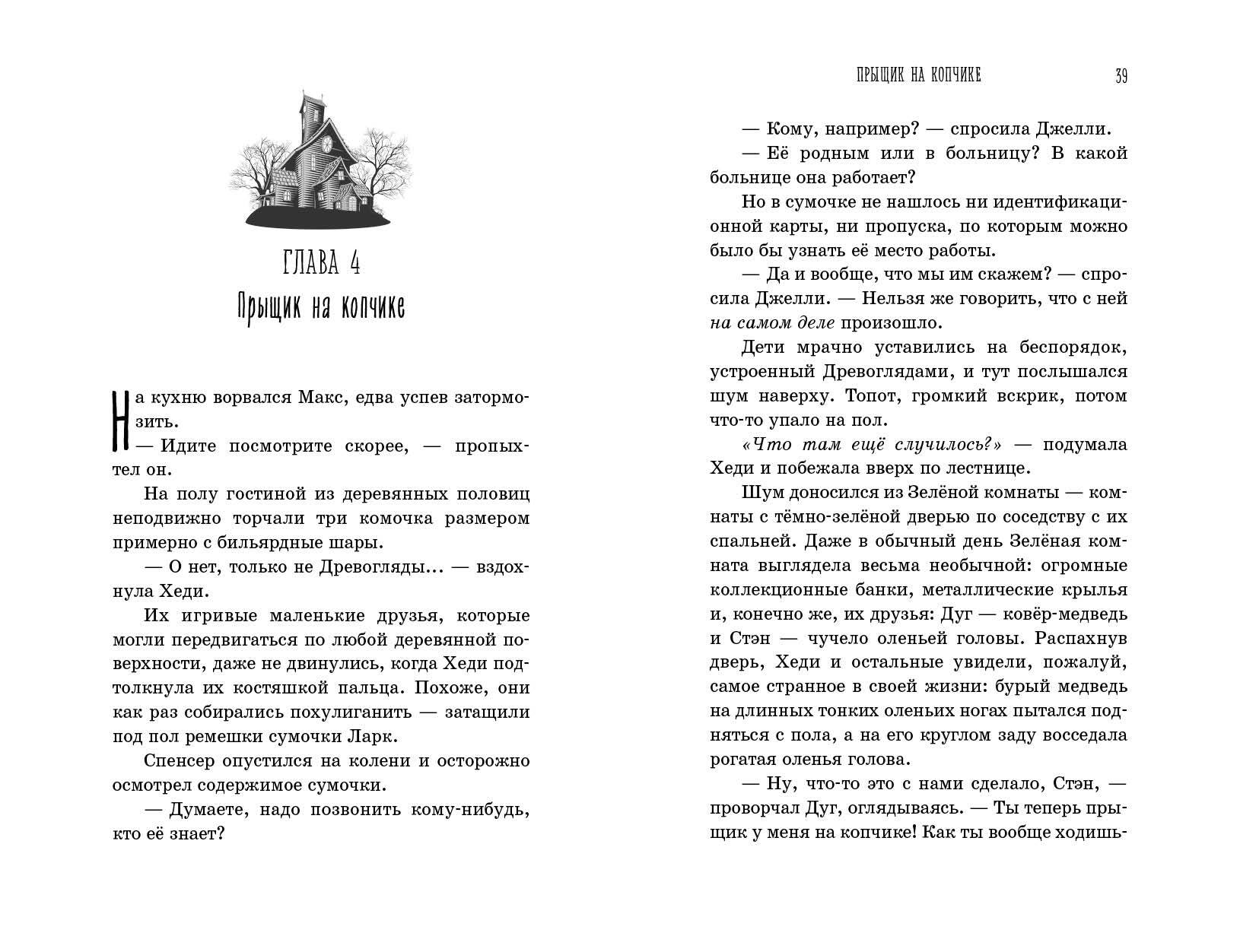 ГЛАВА 4
Прыщик на копчике

На кухню ворвался Макс, едва успев затормозить.

— Идите посмотрите скорее, — пропыхтел он.

На полу гостиной из деревянных половиц неподвижно торчали три комочка размером примерно с бильярдные шары.

— О нет, только не Древогляды... — вздохнула Хеди.

Их игривые маленькие друзья, которые могли передвигаться по любой деревянной поверхности, даже не двинулись, когда Хеди подтолкнула их костяшкой пальца. Похоже, они как раз собирались похулиганить — затащили под пол ремешки сумочки Ларк.

Спенсер опустился на колени и осторожно осмотрел содержимое сумочки.

— Думаете, надо позвонить кому-нибудь, кто её знает?

ПРЫЩИК НА КОПЧИКЕ 39

— Кому, например? — спросила Джелли.

— Её родным или в больницу? В какой больнице она работает?

Но в сумочке не нашлось ни идентификационной карты, ни пропуска, по которым можно было бы узнать её место работы.

— Да и вообще, что мы им скажем? — спросила Джелли. — Нельзя же говорить, что с ней на самом деле произошло.

Дети мрачно уставились на беспорядок, устроенный Древоглядами, и тут послышался шум наверху. Топот, громкий вскрик, потом что-то упало на пол.

«Что там ещё случилось?» — подумала Хеди и побежала вверх по лестнице.

Шум доносился из Зелёной комнаты — комнаты с тёмно-зелёной дверью по соседству с их спальней. Даже в обычный день Зелёная комната выглядела весьма необычной: огромные коллекционные банки, металлические крылья и, конечно же, их друзья: Дуг — ковёр-медведь и Стэн — чучело оленьей головы. Распахнув дверь, Хеди и остальные увидели, пожалуй, самое странное в своей жизни: бурый медведь на длинных тонких оленьих ногах пытался подняться с пола, а на его круглом заду восседала рогатая оленья голова.

— Ну, что-то это с нами сделало, Стэн, — проворчал Дуг, оглядываясь. — Ты теперь прыщик у меня на копчике! Как ты вообще ходишь-